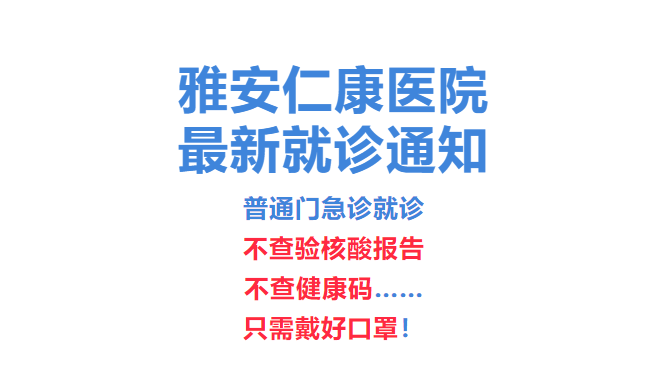 雅安仁康医院
最新就诊通知

普通门急诊就诊
不查验核酸报告
不查健康码……
只需戴好口罩！